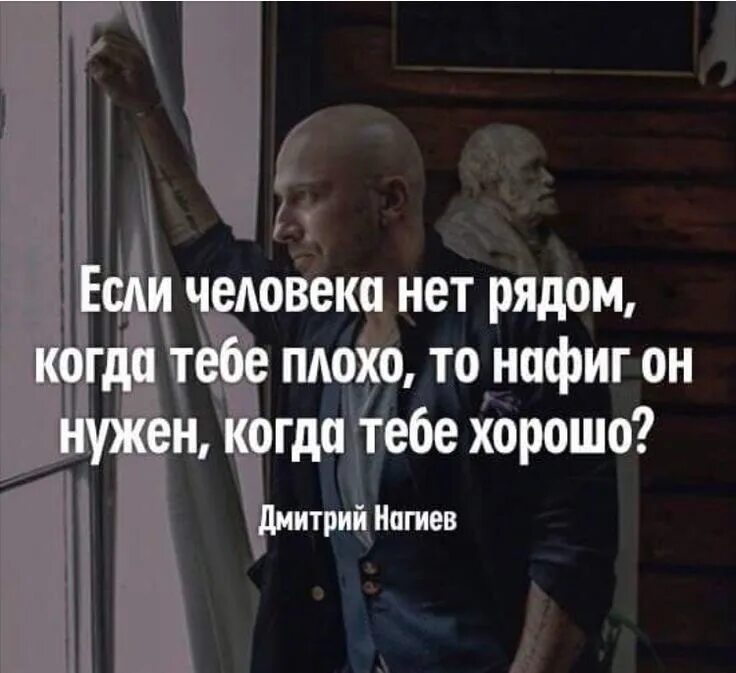 Если человека нет рядом, когда тебе плохо, то нафиг он нужен, когда тебе хорошо?

Дмитрий Нагиев